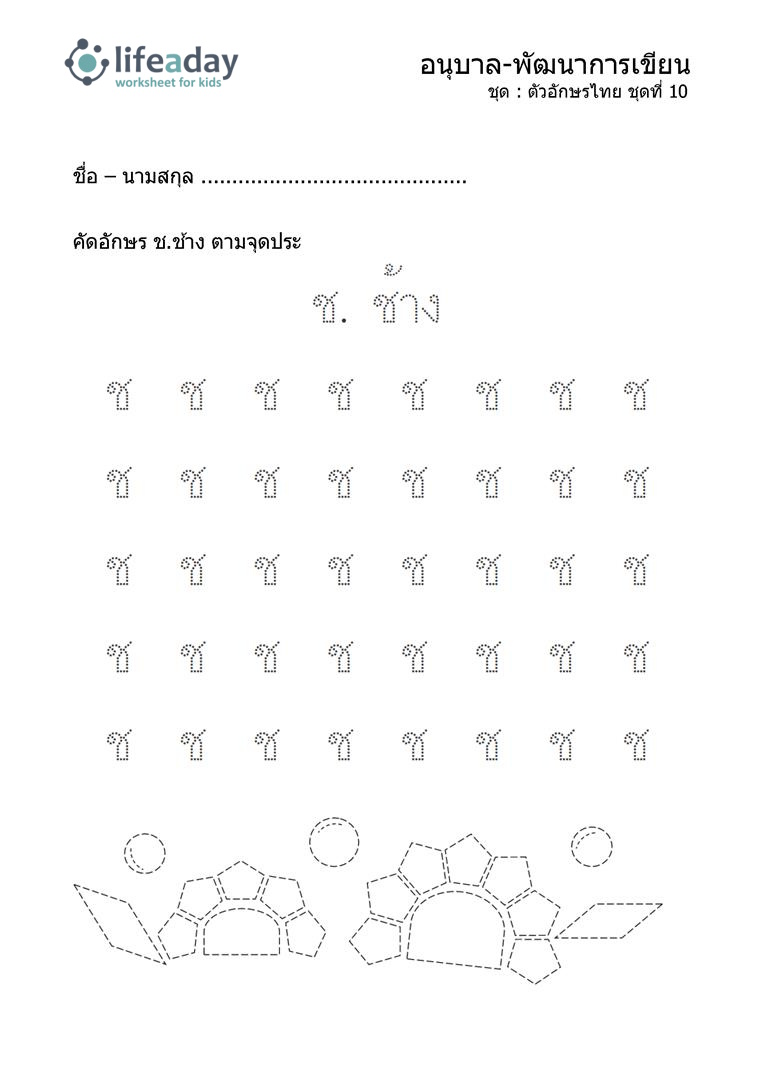 lifeaday
worksheet for kids

อนุบาล-พัฒนาการเขียน
ชุด : ตัวอักษรไทย ชุดที่ 10

ชื่อ – นามสกุล ..........................................

คัดอักษร ช.ช้าง ตามจุดประ

ช. ช้าง

ช ช ช ช ช ช ช ช

ช ช ช ช ช ช ช ช

ช ช ช ช ช ช ช ช

ช ช ช ช ช ช ช ช

ช ช ช ช ช ช ช ช